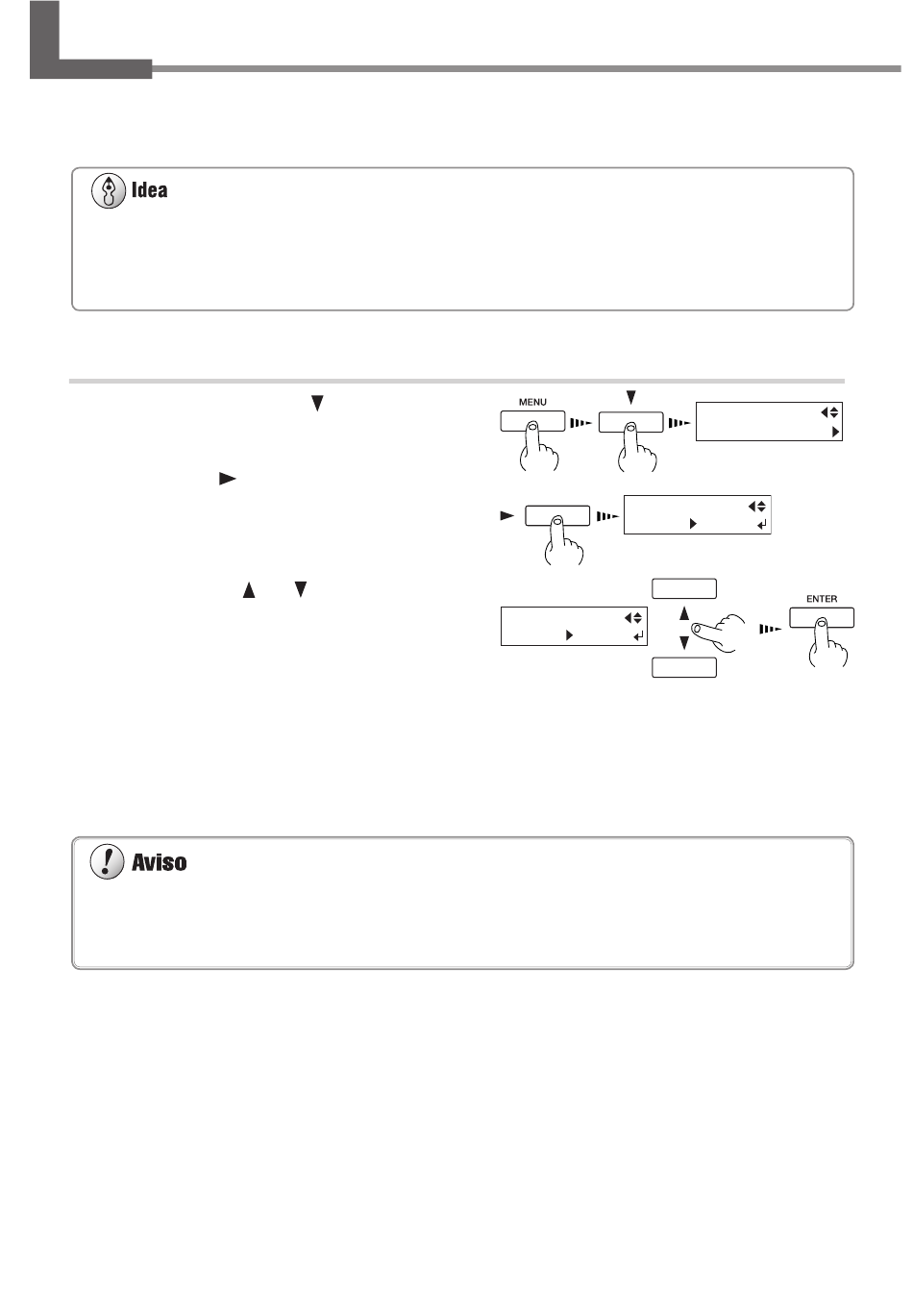 Idea

MENU

ENTER

Aviso